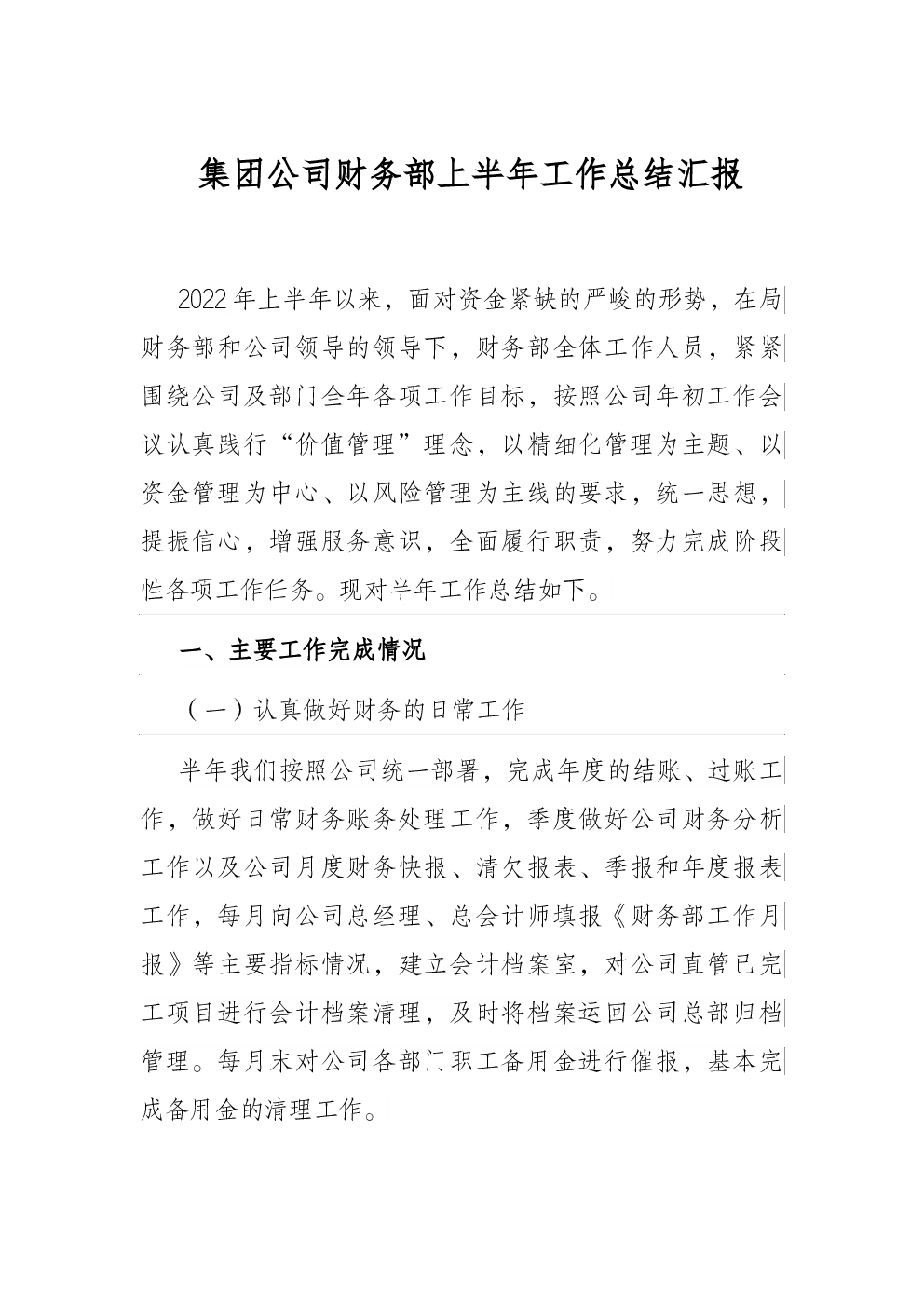 集团公司财务部上半年工作总结汇报

2022年上半年以来，面对资金紧缺的严峻的形势，在局财务部和公司领导的领导下，财务部全体工作人员，紧紧围绕公司及部门全年各项工作目标，按照公司年初工作会议认真践行“价值管理”理念，以精细化管理为主题、以资金管理为中心、以风险管理为主线的要求，统一思想，提振信心，增强服务意识，全面履行职责，努力完成阶段性各项工作任务。现对半年工作总结如下。

一、主要工作完成情况

（一）认真做好财务的日常工作

半年我们按照公司统一部署，完成年度的结账、过账工作，做好日常财务账务处理工作，季度做好公司财务分析工作以及公司月度财务快报、清欠报表、季报和年度报表工作，每月向公司总经理、总会计师填报《财务部工作月报》等主要指标情况，建立会计档案室，对公司直管已完工项目进行会计档案清理，及时将档案运回公司总部归档管理。每月末对公司各部门职工备用金进行催报，基本完成备用金的清理工作。